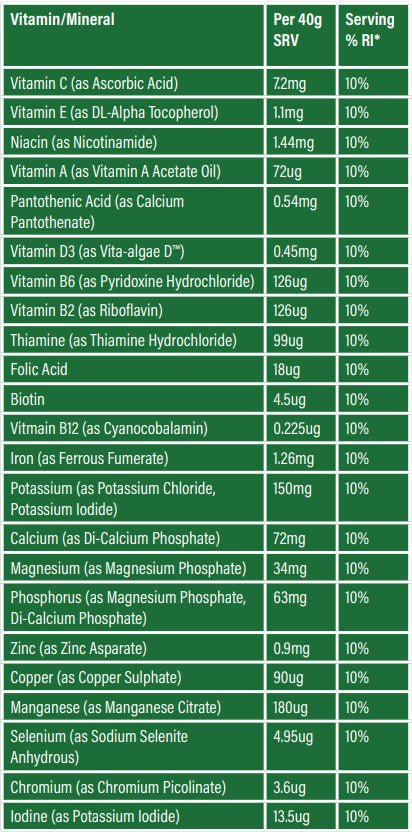 | Vitamin/Mineral | Per 40g SRV | Serving % RI* |
|---|---|---|
| Vitamin C (as Ascorbic Acid) | 7.2mg | 10% |
| Vitamin E (as DL-Alpha Tocopherol) | 1.1mg | 10% |
| Niacin (as Nicotinamide) | 1.44mg | 10% |
| Vitamin A (as Vitamin A Acetate Oil) | 72ug | 10% |
| Pantothenic Acid (as Calcium Pantothenate) | 0.54mg | 10% |
| Vitamin D3 (as Vita-algae D™) | 0.45mg | 10% |
| Vitamin B6 (as Pyridoxine Hydrochloride) | 126ug | 10% |
| Vitamin B2 (as Riboflavin) | 126ug | 10% |
| Thiamine (as Thiamine Hydrochloride) | 99ug | 10% |
| Folic Acid | 18ug | 10% |
| Biotin | 4.5ug | 10% |
| Vitmain B12 (as Cyanocobalamin) | 0.225ug | 10% |
| Iron (as Ferrous Fumerate) | 1.26mg | 10% |
| Potassium (as Potassium Chloride, Potassium Iodide) | 150mg | 10% |
| Calcium (as Di-Calcium Phosphate) | 72mg | 10% |
| Magnesium (as Magnesium Phosphate) | 34mg | 10% |
| Phosphorus (as Magnesium Phosphate, Di-Calcium Phosphate) | 63mg | 10% |
| Zinc (as Zinc Asparate) | 0.9mg | 10% |
| Copper (as Copper Sulphate) | 90ug | 10% |
| Manganese (as Manganese Citrate) | 180ug | 10% |
| Selenium (as Sodium Selenite Anhydrous) | 4.95ug | 10% |
| Chromium (as Chromium Picolinate) | 3.6ug | 10% |
| Iodine (as Potassium Iodide) | 13.5ug | 10% |